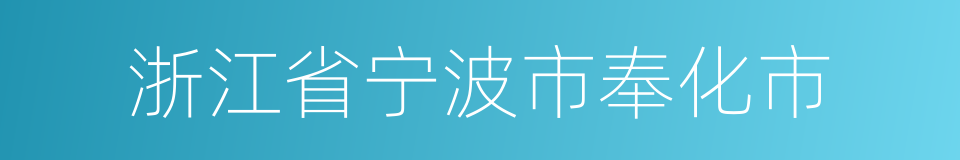 浙江省宁波市奉化市